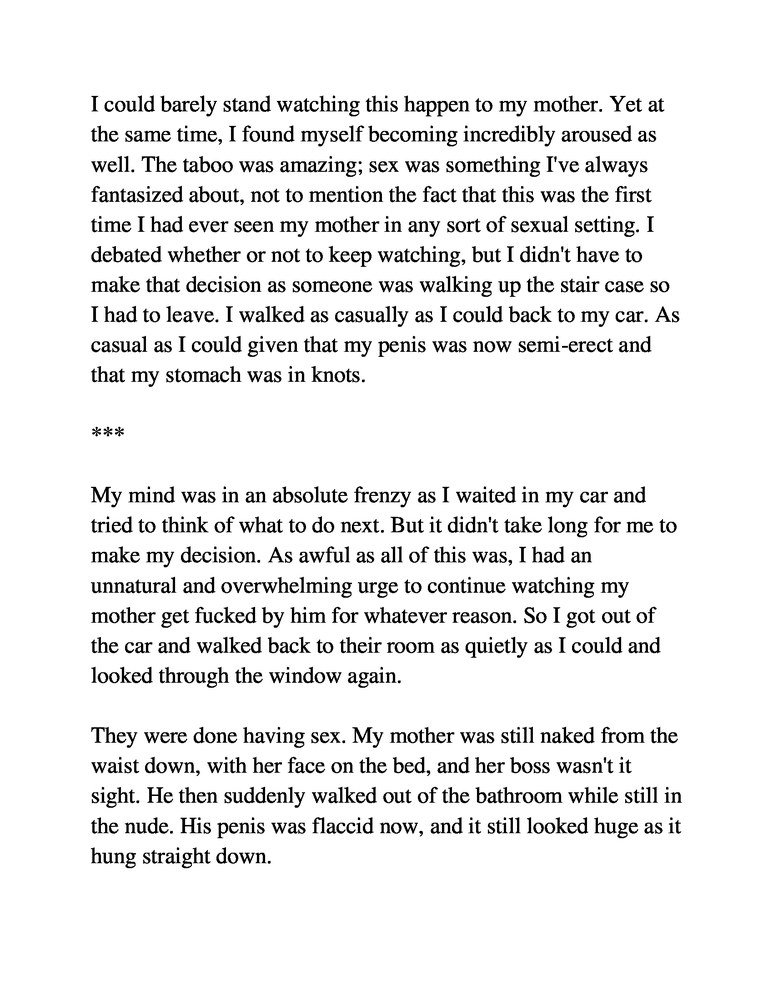 I could barely stand watching this happen to my mother. Yet at the same time, I found myself becoming incredibly aroused as well. The taboo was amazing; sex was something I've always fantasized about, not to mention the fact that this was the first time I had ever seen my mother in any sort of sexual setting. I debated whether or not to keep watching, but I didn't have to make that decision as someone was walking up the stair case so I had to leave. I walked as casually as I could back to my car. As casual as I could given that my penis was now semi-erect and that my stomach was in knots.

***

My mind was in an absolute frenzy as I waited in my car and tried to think of what to do next. But it didn't take long for me to make my decision. As awful as all of this was, I had an unnatural and overwhelming urge to continue watching my mother get fucked by him for whatever reason. So I got out of the car and walked back to their room as quietly as I could and looked through the window again.

They were done having sex. My mother was still naked from the waist down, with her face on the bed, and her boss wasn't it sight. He then suddenly walked out of the bathroom while still in the nude. His penis was flaccid now, and it still looked huge as it hung straight down.